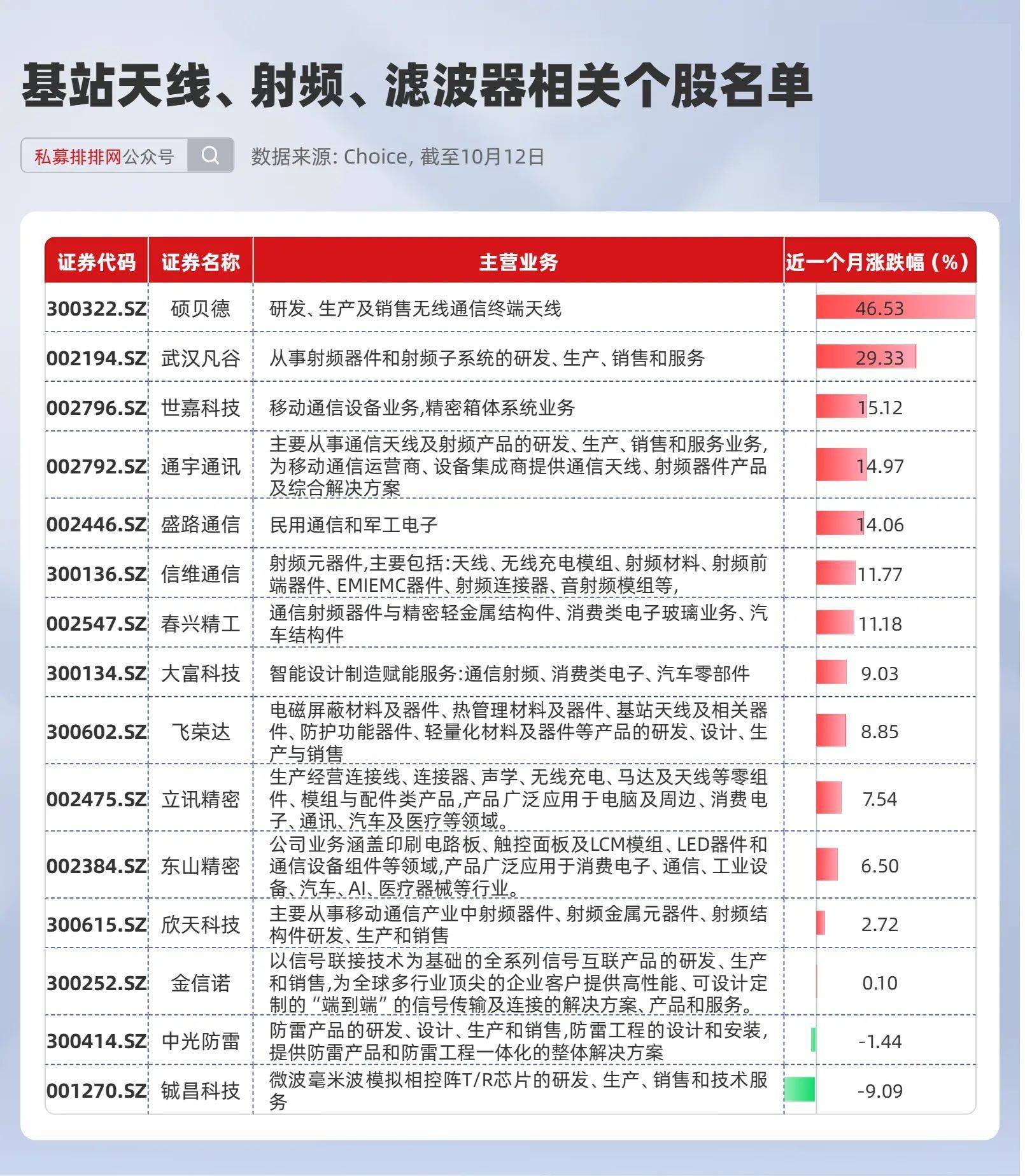 基站天线、射频、滤波器相关个股名单

私募排排网公众号

数据来源: Choice, 截至10月12日

| 证券代码 | 证券名称 | 主营业务 | 近一个月涨跌幅（%） |
|---|---|---|---|
| 300322.SZ | 硕贝德 | 研发、生产及销售无线通信终端天线 | 46.53 |
| 002194.SZ | 武汉凡谷 | 从事射频器件和射频子系统的研发、生产、销售和服务 | 29.33 |
| 002796.SZ | 世嘉科技 | 移动通信设备业务,精密箱体系统业务 | 15.12 |
| 002792.SZ | 通宇通讯 | 主要从事通信天线及射频产品的研发、生产、销售和服务业务,为移动通信运营商、设备集成商提供通信天线、射频器件产品及综合解决方案 | 14.97 |
| 002446.SZ | 盛路通信 | 民用通信和军工电子 | 14.06 |
| 300136.SZ | 信维通信 | 射频元器件,主要包括:天线、无线充电模组、射频材料、射频前端器件、EMIEMC器件、射频连接器、音射频模组等, | 11.77 |
| 002547.SZ | 春兴精工 | 通信射频器件与精密轻金属结构件、消费类电子玻璃业务、汽车结构件 | 11.18 |
| 300134.SZ | 大富科技 | 智能设计制造赋能服务:通信射频、消费类电子、汽车零部件 | 9.03 |
| 300602.SZ | 飞荣达 | 电磁屏蔽材料及器件、热管理材料及器件、基站天线及相关器件、防护功能器件、轻量化材料及器件等产品的研发、设计、生产与销售 | 8.85 |
| 002475.SZ | 立讯精密 | 生产经营连接线、连接器、声学、无线充电、马达及天线等零组件、模组与配件类产品,产品广泛应用于电脑及周边、消费电子、通讯、汽车及医疗等领域。 | 7.54 |
| 002384.SZ | 东山精密 | 公司业务涵盖印刷电路板、触控面板及LCM模组、LED器件和通信设备组件等领域,产品广泛应用于消费电子、通信、工业设备、汽车、AI、医疗器械等行业。 | 6.50 |
| 300615.SZ | 欣天科技 | 主要从事移动通信产业中射频器件、射频金属元器件、射频结构件研发、生产和销售 | 2.72 |
| 300252.SZ | 金信诺 | 以信号联接技术为基础的全系列信号互联产品的研发、生产和销售,为全球多行业顶尖的企业客户提供高性能、可设计定制的“端到端”的信号传输及连接的解决方案、产品和服务。 | 0.10 |
| 300414.SZ | 中光防雷 | 防雷产品的研发、设计、生产和销售,防雷工程的设计和安装,提供防雷产品和防雷工程一体化的整体解决方案 | -1.44 |
| 001270.SZ | 铖昌科技 | 微波毫米波模拟相控阵T/R芯片的研发、生产、销售和技术服务 | -9.09 |